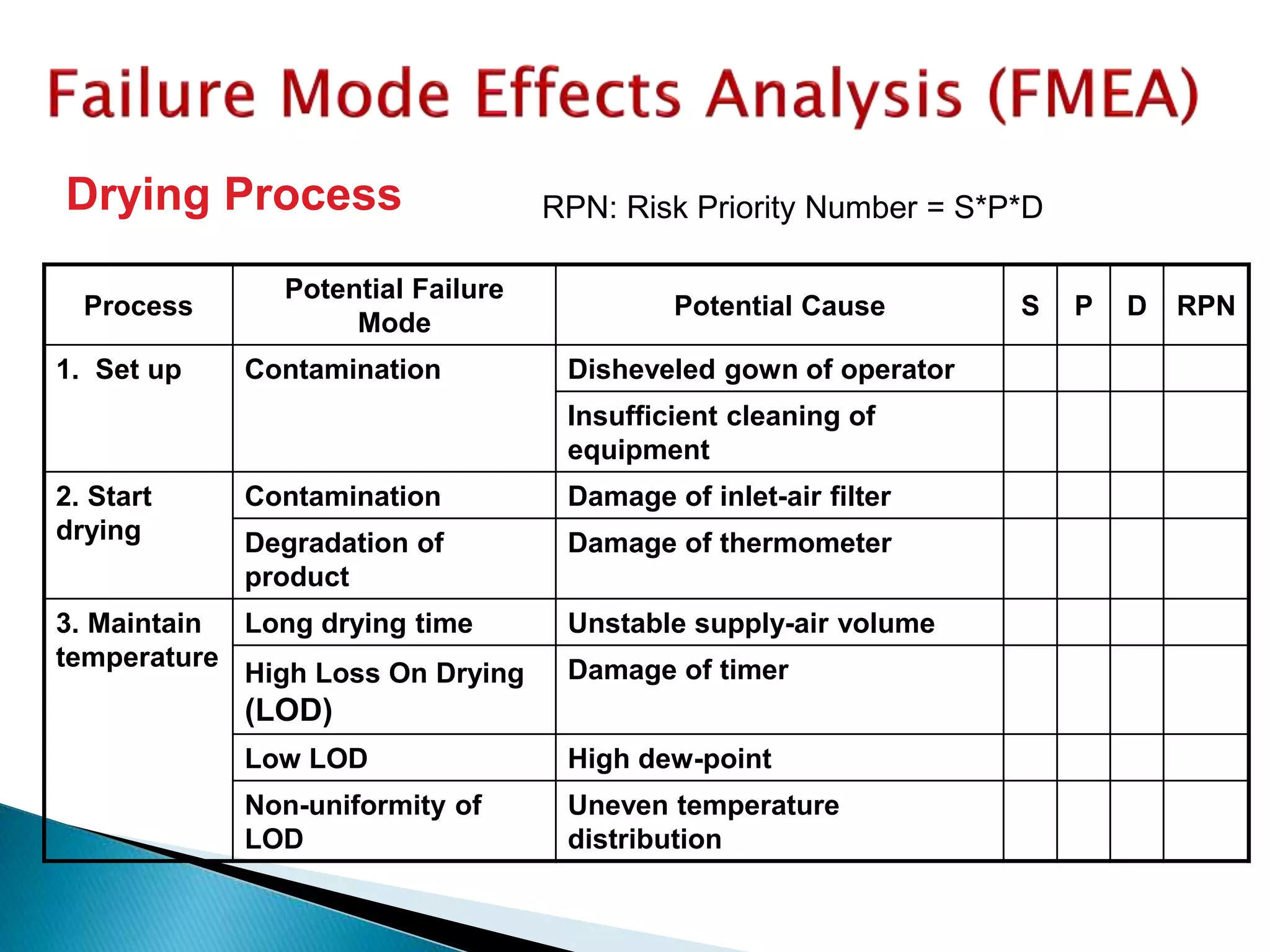 Failure Mode Effects Analysis (FMEA)

Drying Process

RPN: Risk Priority Number = S*P*D

| Process | Potential Failure Mode | Potential Cause | S | P | D | RPN |
|---|---|---|---|---|---|---|
| 1. Set up | Contamination | Disheveled gown of operator | | | | |
| | | Insufficient cleaning of equipment | | | | |
| 2. Start drying | Contamination | Damage of inlet-air filter | | | | |
| | Degradation of product | Damage of thermometer | | | | |
| 3. Maintain temperature | Long drying time | Unstable supply-air volume | | | | |
| | High Loss On Drying (LOD) | Damage of timer | | | | |
| | Low LOD | High dew-point | | | | |
| | Non-uniformity of LOD | Uneven temperature distribution | | | | |